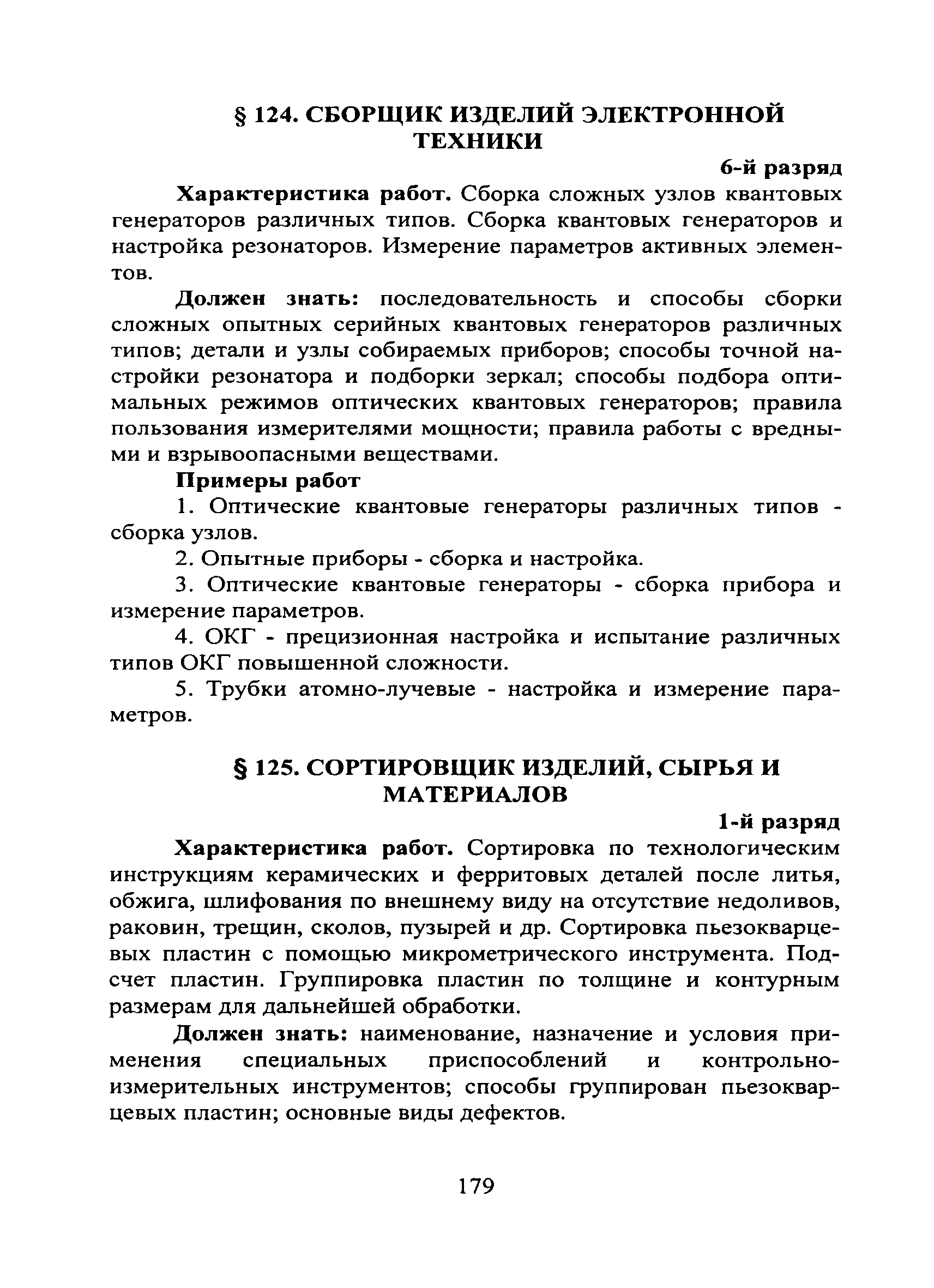 § 124. СБОРЩИК ИЗДЕЛИЙ ЭЛЕКТРОННОЙ ТЕХНИКИ

6-й разряд

Характеристика работ. Сборка сложных узлов квантовых генераторов различных типов. Сборка квантовых генераторов и настройка резонаторов. Измерение параметров активных элементов.

Должен знать: последовательность и способы сборки сложных опытных серийных квантовых генераторов различных типов; детали и узлы собираемых приборов; способы точной настройки резонатора и подборки зеркал; способы подбора оптимальных режимов оптических квантовых генераторов; правила пользования измерителями мощности; правила работы с вредными и взрывоопасными веществами.

Примеры работ

1. Оптические квантовые генераторы различных типов - сборка узлов.

2. Опытные приборы - сборка и настройка.

3. Оптические квантовые генераторы - сборка прибора и измерение параметров.

4. ОКГ - прецизионная настройка и испытание различных типов ОКГ повышенной сложности.

5. Трубки атомно-лучевые - настройка и измерение параметров.

§ 125. СОРТИРОВЩИК ИЗДЕЛИЙ, СЫРЬЯ И МАТЕРИАЛОВ

1-й разряд

Характеристика работ. Сортировка по технологическим инструкциям керамических и ферритовых деталей после литья, обжига, шлифования по внешнему виду на отсутствие недоливов, раковин, трещин, сколов, пузырей и др. Сортировка пьезокварцевых пластин с помощью микрометрического инструмента. Подсчет пластин. Группировка пластин по толщине и контурным размерам для дальнейшей обработки.

Должен знать: наименование, назначение и условия применения специальных приспособлений и контрольно-измерительных инструментов; способы группирован пьезокварцевых пластин; основные виды дефектов.

179